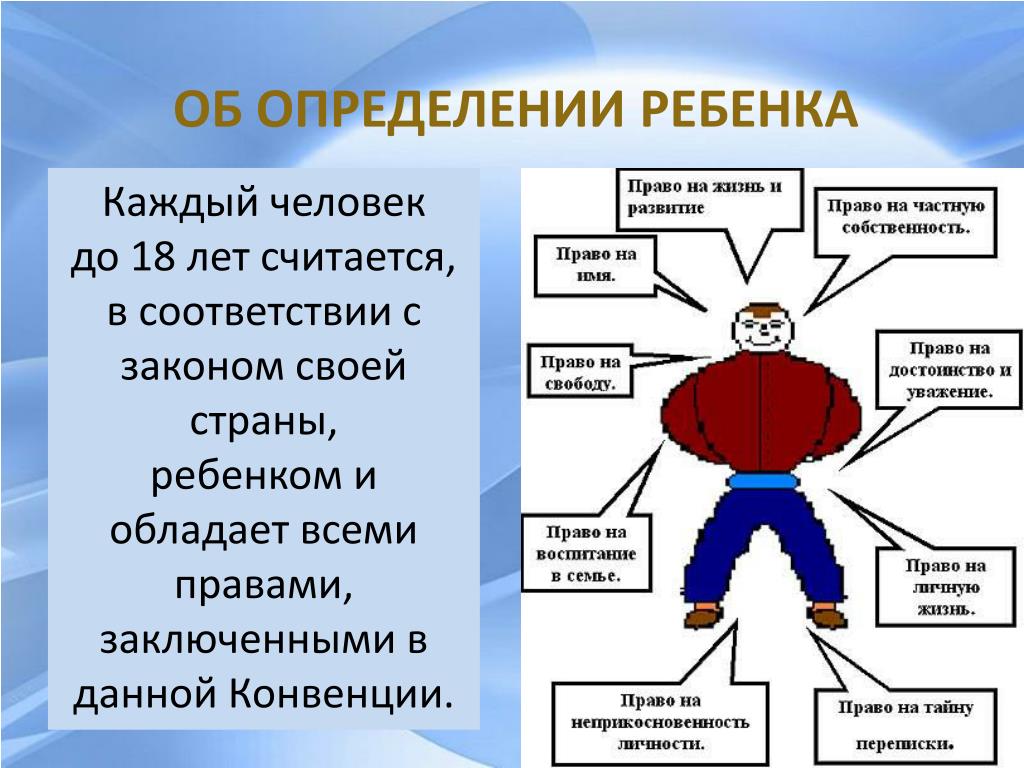 ОБ ОПРЕДЕЛЕНИИ РЕБЕНКА

Каждый человек до 18 лет считается, в соответствии с законом своей страны, ребенком и обладает всеми правами, заключенными в данной Конвенции.

Право на жизнь и развитие

Право на частную собственность.

Право на имя.

Право на свободу.

Право на достоинство и уважение.

Право на воспитание в семье.

Право на личную жизнь.

Право на неприкосновенность личности.

Право на тайну переписки.